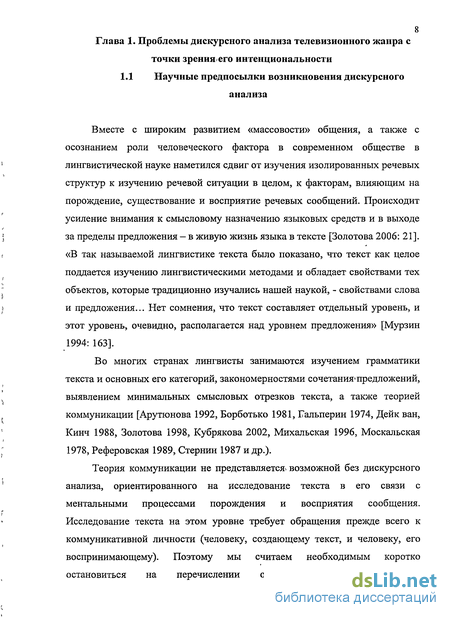 8

Глава 1. Проблемы дискурсного анализа телевизионного жанра с точки зрения его интенциональности

1.1 Научные предпосылки возникновения дискурсного анализа

Вместе с широким развитием «массовости» общения, а также с осознанием роли человеческого фактора в современном обществе в лингвистической науке наметился сдвиг от изучения изолированных речевых структур к изучению речевой ситуации в целом, к факторам, влияющим на порождение, существование и восприятие речевых сообщений. Происходит усиление внимания к смысловому назначению языковых средств и в выходе за пределы предложения – в живую жизнь языка в тексте [Золотова 2006: 21]. «В так называемой лингвистике текста было показано, что текст как целое поддается изучению лингвистическими методами и обладает свойствами тех объектов, которые традиционно изучались нашей наукой, - свойствами слова и предложения… Нет сомнения, что текст составляет отдельный уровень, и этот уровень, очевидно, располагается над уровнем предложения» [Мурзин 1994: 163].

Во многих странах лингвисты занимаются изучением грамматики текста и основных его категорий, закономерностями сочетания предложений, выявлением минимальных смысловых отрезков текста, а также теорией коммуникации [Арутюнова 1992, Борботько 1981, Гальперин 1974, Дейк ван, Кинч 1988, Золотова 1998, Кубрякова 2002, Михальская 1996, Москальская 1978, Реферовская 1989, Стернин 1987 и др.).

Теория коммуникации не представляется возможной без дискурсного анализа, ориентированного на исследование текста в его связи с ментальными процессами порождения и восприятия сообщения. Исследование текста на этом уровне требует обращения прежде всего к коммуникативной личности (человеку, создающему текст, и человеку, его воспринимающему). Поэтому мы считаем необходимым коротко остановиться на перечислении с

dsLib.net
библиотека диссертаций